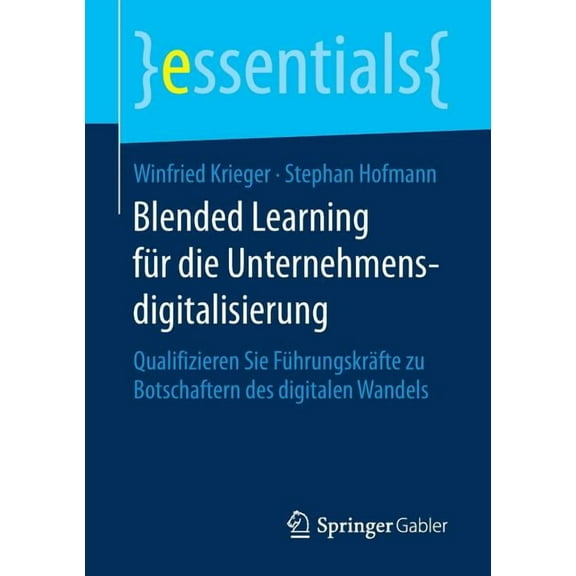 }essentials{

Winfried Krieger · Stephan Hofmann

Blended Learning für die Unternehmensdigitalisierung

Qualifizieren Sie Führungskräfte zu Botschaftern des digitalen Wandels

Springer Gabler